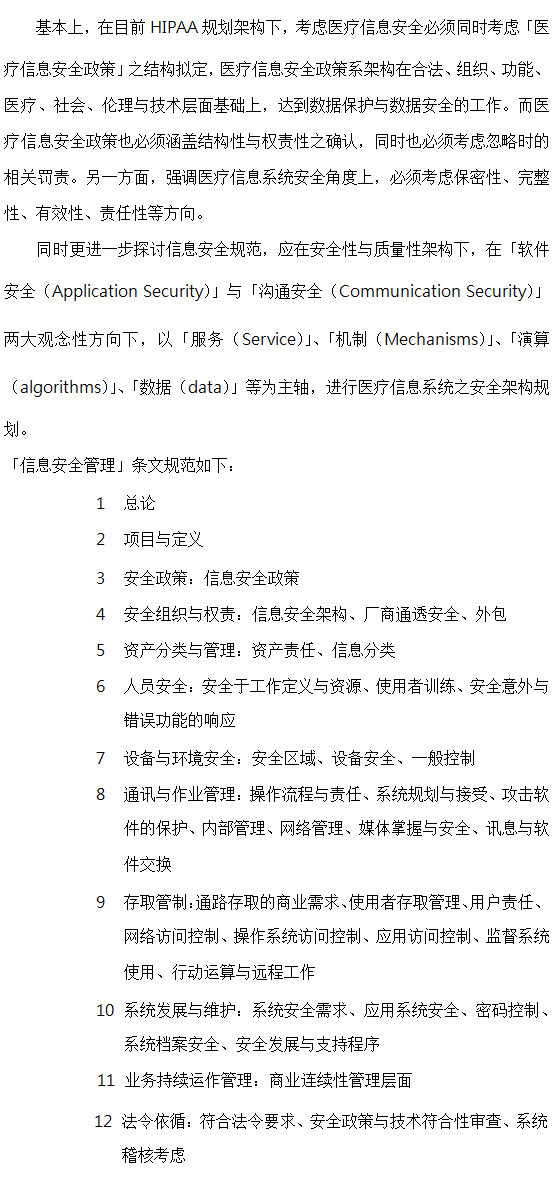 基本上，在目前 HIPAA 规划架构下，考虑医疗信息安全必须同时考虑「医疗信息安全政策」之结构拟定，医疗信息安全政策系架构在合法、组织、功能、医疗、社会、伦理与技术层面基础上，达到数据保护与数据安全的工作。而医疗信息安全政策也必须涵盖结构性与权责性之确认，同时也必须考虑忽略时的相关罚责。另一方面，强调医疗信息系统安全角度上，必须考虑保密性、完整性、有效性、责任性等方向。

同时更进一步探讨信息安全规范，应在安全性与质量性架构下，在「软件安全（Application Security）」与「沟通安全（Communication Security）」两大观念性方向下，以「服务（Service）」、「机制（Mechanisms）」、「演算（algorithms）」、「数据（data）」等为主轴，进行医疗信息系统之安全架构规划。

「信息安全管理」条文规范如下：

1 总论

2 项目与定义

3 安全政策：信息安全政策

4 安全组织与权责：信息安全架构、厂商通透安全、外包

5 资产分类与管理：资产责任、信息分类

6 人员安全：安全于工作定义与资源、使用者训练、安全意外与错误功能的响应

7 设备与环境安全：安全区域、设备安全、一般控制

8 通讯与作业管理：操作流程与责任、系统规划与接受、攻击软件的保护、内部管理、网络管理、媒体掌握与安全、讯息与软件交换

9 存取管制：通路存取的商业需求、使用者存取管理、用户责任、网络访问控制、操作系统访问控制、应用访问控制、监督系统使用、行动运算与远程工作

10 系统发展与维护：系统安全需求、应用系统安全、密码控制、系统档案安全、安全发展与支持程序

11 业务持续运作管理：商业连续性管理层面

12 法令依循：符合法令要求、安全政策与技术符合性审查、系统稽核考虑